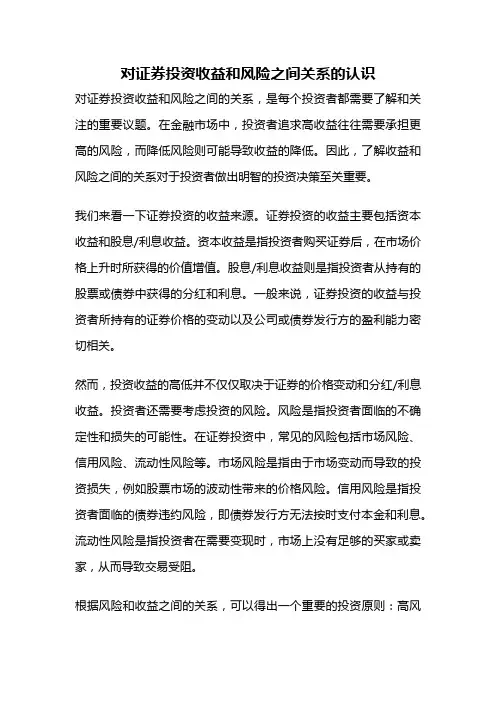 对证券投资收益和风险之间关系的认识

对证券投资收益和风险之间的关系，是每个投资者都需要了解和关注的重要议题。在金融市场中，投资者追求高收益往往需要承担更高的风险，而降低风险则可能导致收益的降低。因此，了解收益和风险之间的关系对于投资者做出明智的投资决策至关重要。

我们来看一下证券投资的收益来源。证券投资的收益主要包括资本收益和股息/利息收益。资本收益是指投资者购买证券后，在市场价格上升时所获得的价值增值。股息/利息收益则是指投资者从持有的股票或债券中获得的分红和利息。一般来说，证券投资的收益与投资者所持有的证券价格的变动以及公司或债券发行方的盈利能力密切相关。

然而，投资收益的高低并不仅仅取决于证券的价格变动和分红/利息收益。投资者还需要考虑投资的风险。风险是指投资者面临的不确定性和损失的可能性。在证券投资中，常见的风险包括市场风险、信用风险、流动性风险等。市场风险是指由于市场变动而导致的投资损失，例如股票市场的波动性带来的价格风险。信用风险是指投资者面临的债券违约风险，即债券发行方无法按时支付本金和利息。流动性风险是指投资者在需要变现时，市场上没有足够的买家或卖家，从而导致交易受阻。

根据风险和收益之间的关系，可以得出一个重要的投资原则：高风